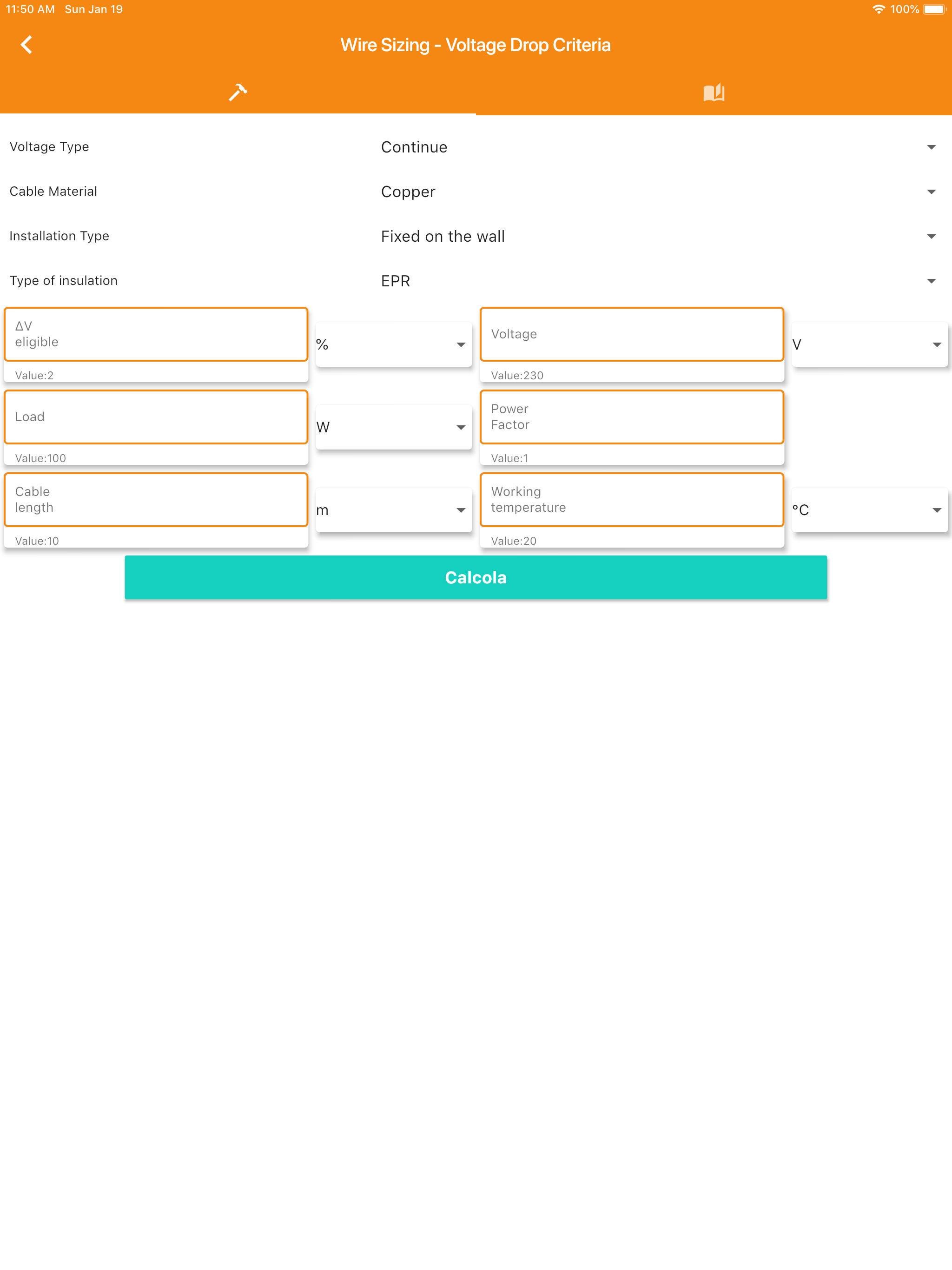 11:50 AM Sun Jan 19

100%

Wire Sizing - Voltage Drop Criteria

Voltage Type
Continue

Cable Material
Copper

Installation Type
Fixed on the wall

Type of insulation
EPR

ΔV eligible
Value:2
%

Voltage
Value:230
V

Load
Value:100
W

Power Factor
Value:1

Cable length
Value:10
m

Working temperature
Value:20
°C

Calcola